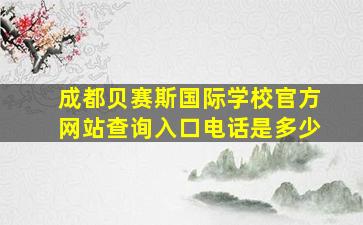 成都贝赛斯国际学校官方网站查询入口电话是多少